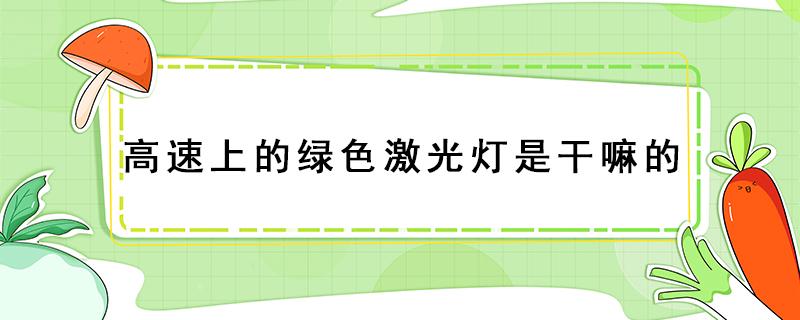 高速上的绿色激光灯是干嘛的